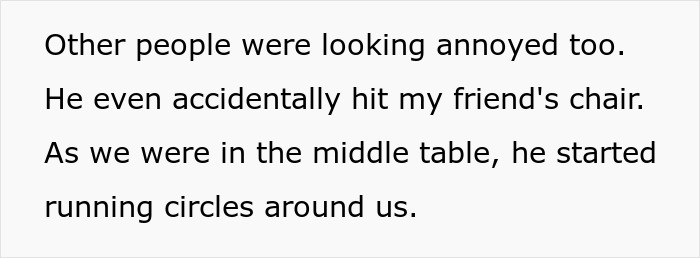 Other people were looking annoyed too. He even accidentally hit my friend's chair. As we were in the middle table, he started running circles around us.